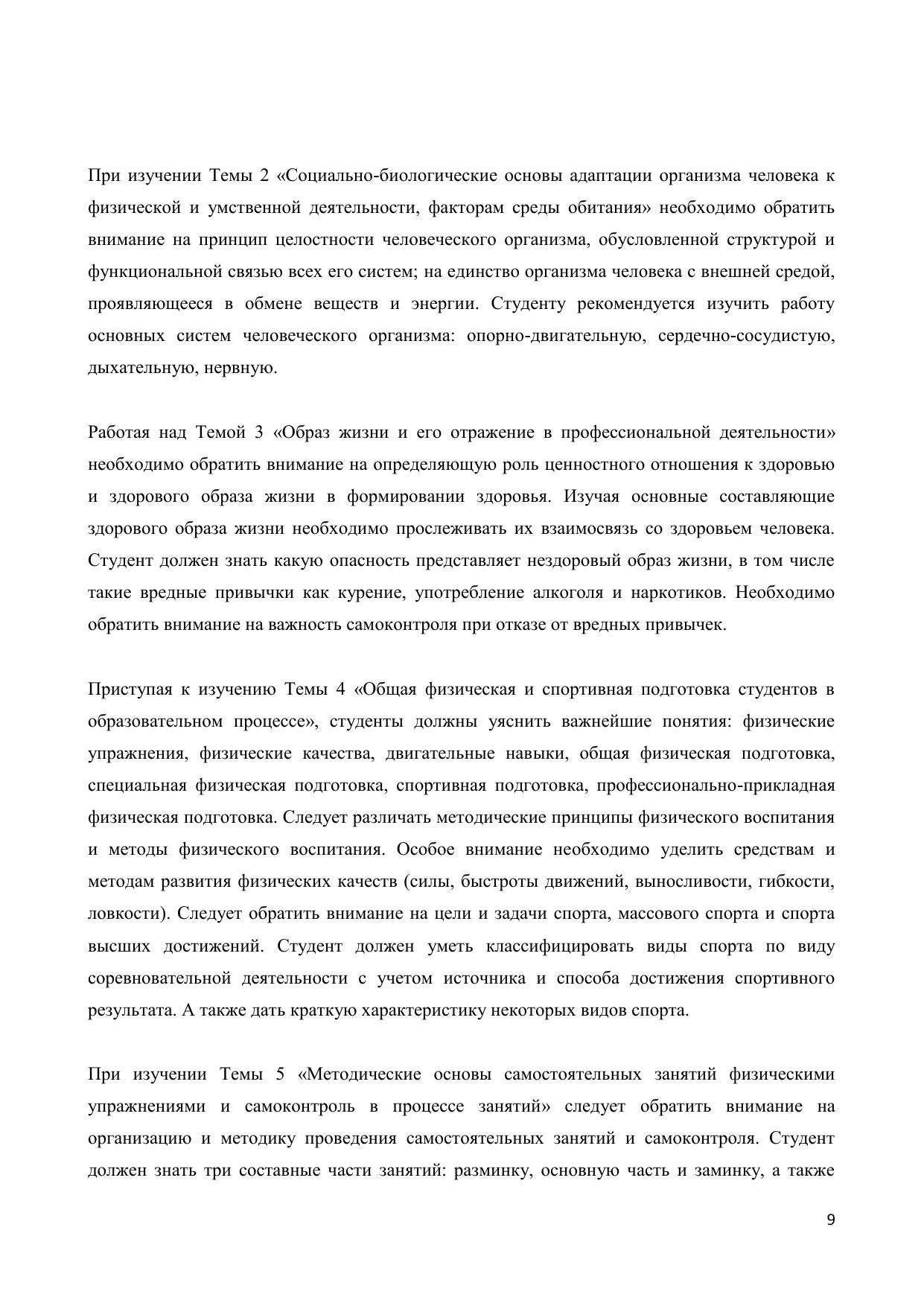 При изучении Темы 2 «Социально-биологические основы адаптации организма человека к физической и умственной деятельности, факторам среды обитания» необходимо обратить внимание на принцип целостности человеческого организма, обусловленной структурой и функциональной связью всех его систем; на единство организма человека с внешней средой, проявляющееся в обмене веществ и энергии. Студенту рекомендуется изучить работу основных систем человеческого организма: опорно-двигательную, сердечно-сосудистую, дыхательную, нервную.

Работая над Темой 3 «Образ жизни и его отражение в профессиональной деятельности» необходимо обратить внимание на определяющую роль ценностного отношения к здоровью и здорового образа жизни в формировании здоровья. Изучая основные составляющие здорового образа жизни необходимо прослеживать их взаимосвязь со здоровьем человека. Студент должен знать какую опасность представляет нездоровый образ жизни, в том числе такие вредные привычки как курение, употребление алкоголя и наркотиков. Необходимо обратить внимание на важность самоконтроля при отказе от вредных привычек.

Приступая к изучению Темы 4 «Общая физическая и спортивная подготовка студентов в образовательном процессе», студенты должны уяснить важнейшие понятия: физические упражнения, физические качества, двигательные навыки, общая физическая подготовка, специальная физическая подготовка, спортивная подготовка, профессионально-прикладная физическая подготовка. Следует различать методические принципы физического воспитания и методы физического воспитания. Особое внимание необходимо уделить средствам и методам развития физических качеств (силы, быстроты движений, выносливости, гибкости, ловкости). Следует обратить внимание на цели и задачи спорта, массового спорта и спорта высших достижений. Студент должен уметь классифицировать виды спорта по виду соревновательной деятельности с учетом источника и способа достижения спортивного результата. А также дать краткую характеристику некоторых видов спорта.

При изучении Темы 5 «Методические основы самостоятельных занятий физическими упражнениями и самоконтроль в процессе занятий» следует обратить внимание на организацию и методику проведения самостоятельных занятий и самоконтроля. Студент должен знать три составные части занятий: разминку, основную часть и заминку, а также

9